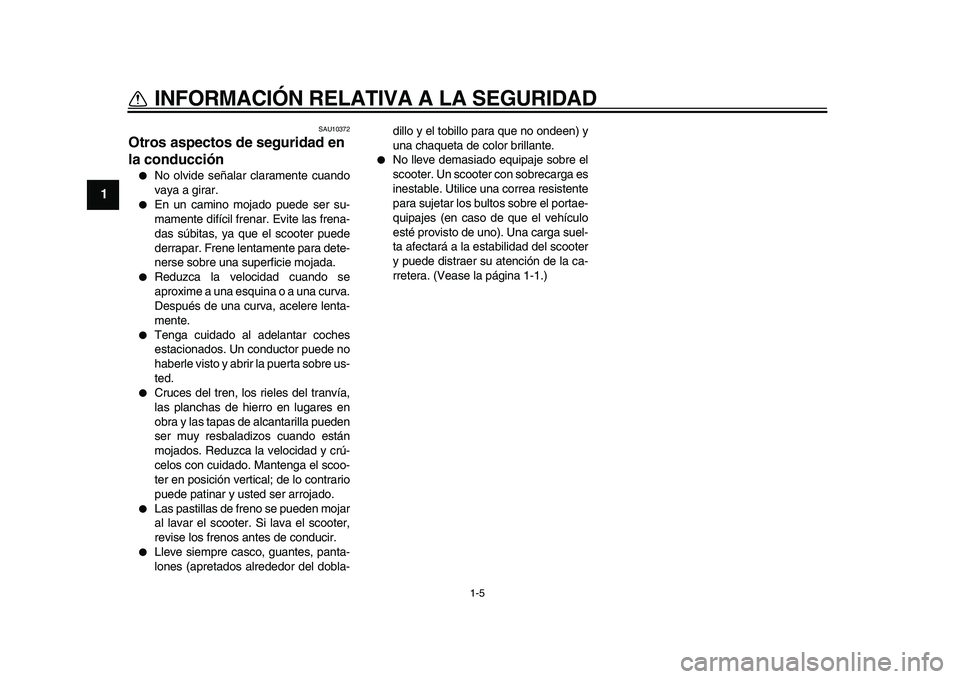 INFORMACIÓN RELATIVA A LA SEGURIDAD

1

SAU10372

Otros aspectos de seguridad en la conducción

● No olvide señalar claramente cuando vaya a girar.
● En un camino mojado puede ser sumamente difícil frenar. Evite las frenadas súbitas, ya que el scooter puede derrapar. Frene lentamente para detenerse sobre una superficie mojada.
● Reduzca la velocidad cuando se aproxime a una esquina o a una curva. Después de una curva, acelere lentamente.
● Tenga cuidado al adelantar coches estacionados. Un conductor puede no haberle visto y abrir la puerta sobre usted.
● Cruces del tren, los rieles del tranvía, las planchas de hierro en lugares en obra y las tapas de alcantarilla pueden ser muy resbaladizos cuando están mojados. Reduzca la velocidad y crúcelos con cuidado. Mantenga el scooter en posición vertical; de lo contrario puede patinar y usted ser arrojado.
● Las pastillas de freno se pueden mojar al lavar el scooter. Si lava el scooter, revise los frenos antes de conducir.
● Lleve siempre casco, guantes, pantalones (apretados alrededor del dobladillo y el tobillo para que no ondeen) y una chaqueta de color brillante.
● No lleve demasiado equipaje sobre el scooter. Un scooter con sobrecarga es inestable. Utilice una correa resistente para sujetar los bultos sobre el portaequipajes (en caso de que el vehículo esté provisto de uno). Una carga suelta afectará a la estabilidad del scooter y puede distraer su atención de la carretera. (Vease la página 1-1.)

1-5

carmanualsonline.info